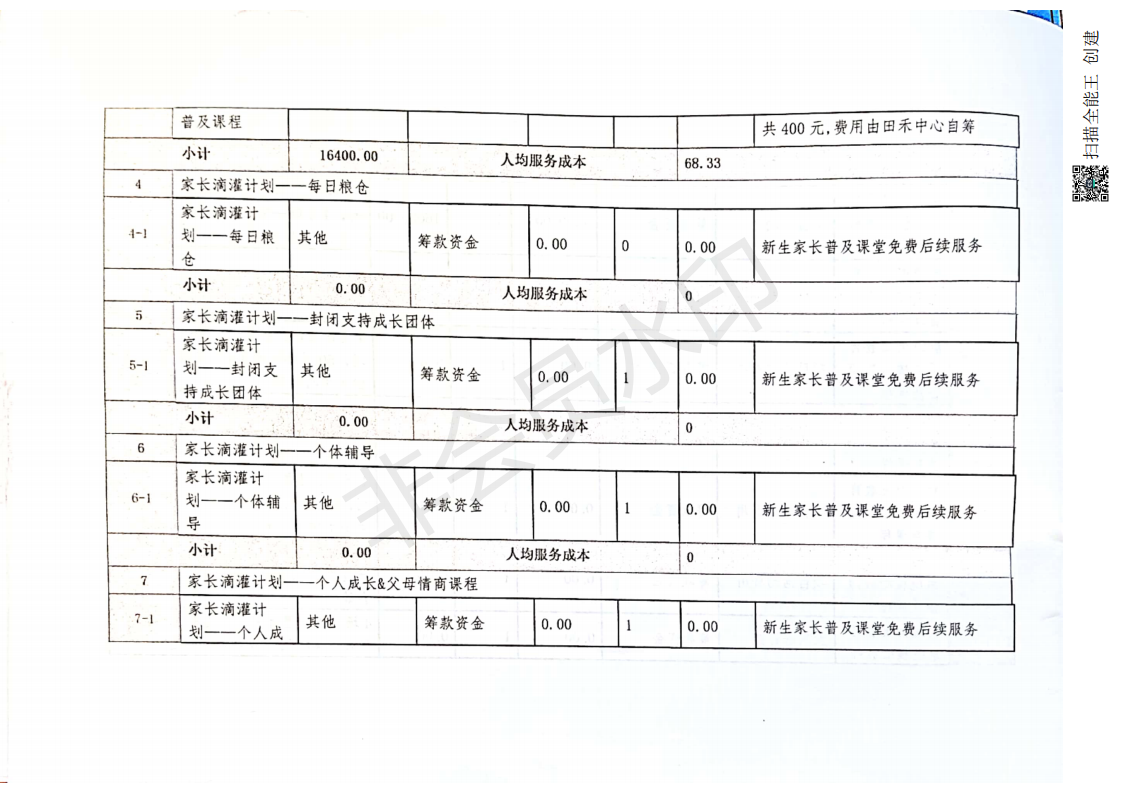 | | 普及课程 | | | | | | 共400元,费用由田禾中心自筹 |
|---|---|---|---|---|---|---|---|
| | 小计 | 16400.00 | 人均服务成本 | | | 68.33 | |
| 4 | 家长滴灌计划——每日粮仓 | | | | | | |
| 4-1 | 家长滴灌计划——每日粮仓 | 其他 | 筹款资金 | 0.00 | 0 | 0.00 | 新生家长普及课堂免费后续服务 |
| | 小计 | 0.00 | 人均服务成本 | | | 0 | |
| 5 | 家长滴灌计划——封闭支持成长团体 | | | | | | |
| 5-1 | 家长滴灌计划——封闭支持成长团体 | 其他 | 筹款资金 | 0.00 | 1 | 0.00 | 新生家长普及课堂免费后续服务 |
| | 小计 | 0.00 | 人均服务成本 | | | 0 | |
| 6 | 家长滴灌计划——个体辅导 | | | | | | |
| 6-1 | 家长滴灌计划——个体辅导 | 其他 | 筹款资金 | 0.00 | 1 | 0.00 | 新生家长普及课堂免费后续服务 |
| | 小计 | 0.00 | 人均服务成本 | | | 0 | |
| 7 | 家长滴灌计划——个人成长&父母情商课程 | | | | | | |
| 7-1 | 家长滴灌计划——个人成 | 其他 | 筹款资金 | 0.00 | 1 | 0.00 | 新生家长普及课堂免费后续服务 |

非会员水印

扫描全能王 创建